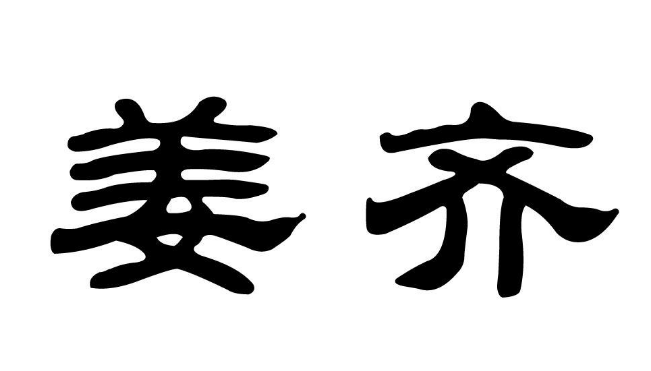 姜齐